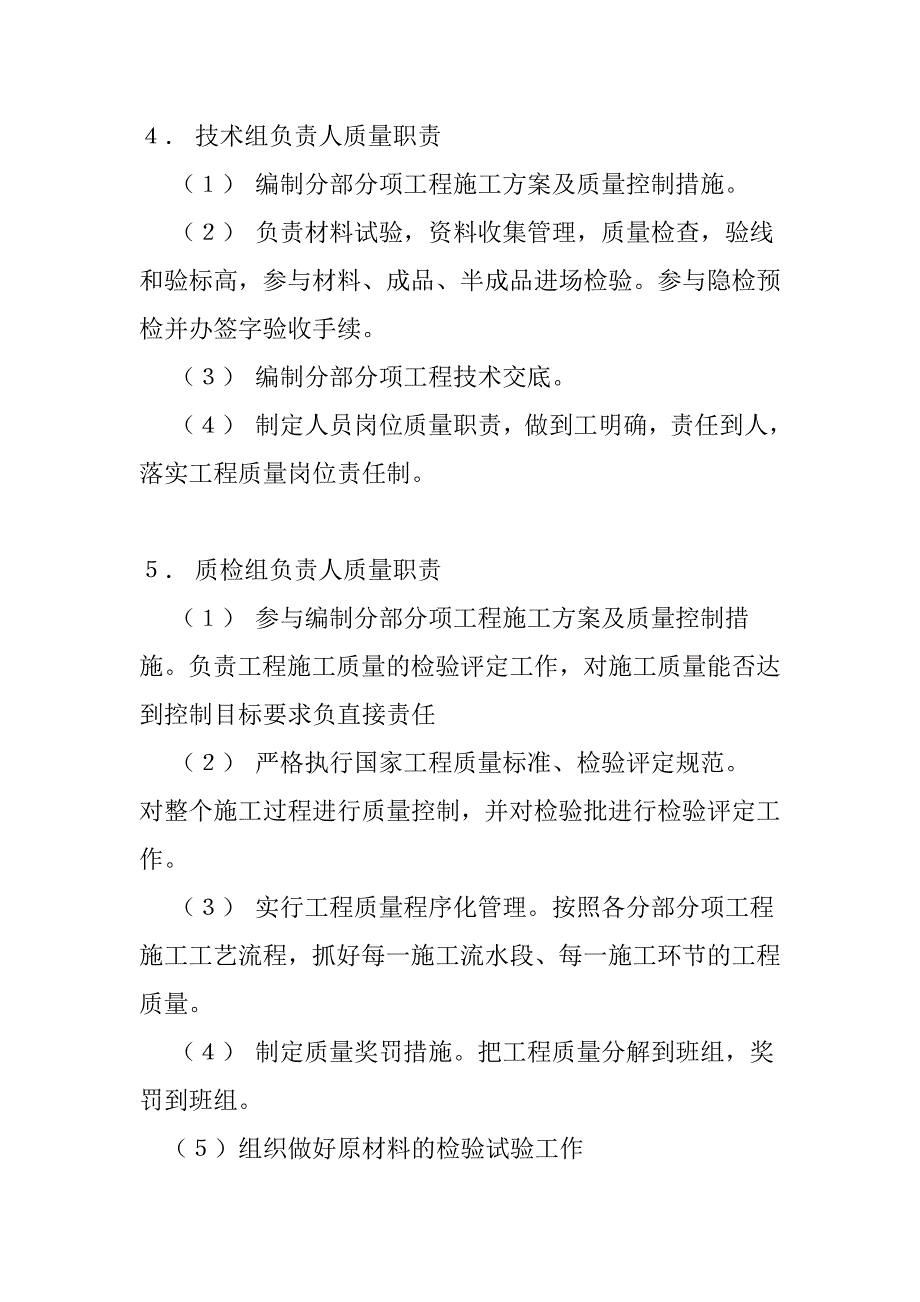 ４． 技术组负责人质量职责

（１） 编制分部分项工程施工方案及质量控制措施。

（２） 负责材料试验，资料收集管理，质量检查，验线和验标高，参与材料、成品、半成品进场检验。参与隐检预检并办签字验收手续。

（３） 编制分部分项工程技术交底。

（４） 制定人员岗位质量职责，做到工明确，责任到人，落实工程质量岗位责任制。

５． 质检组负责人质量职责

（１） 参与编制分部分项工程施工方案及质量控制措施。负责工程施工质量的检验评定工作，对施工质量能否达到控制目标要求负直接责任

（２） 严格执行国家工程质量标准、检验评定规范。对整个施工过程进行质量控制，并对检验批进行检验评定工作。

（３） 实行工程质量程序化管理。按照各分部分项工程施工工艺流程，抓好每一施工流水段、每一施工环节的工程质量。

（４） 制定质量奖罚措施。把工程质量分解到班组，奖罚到班组。

（５）组织做好原材料的检验试验工作